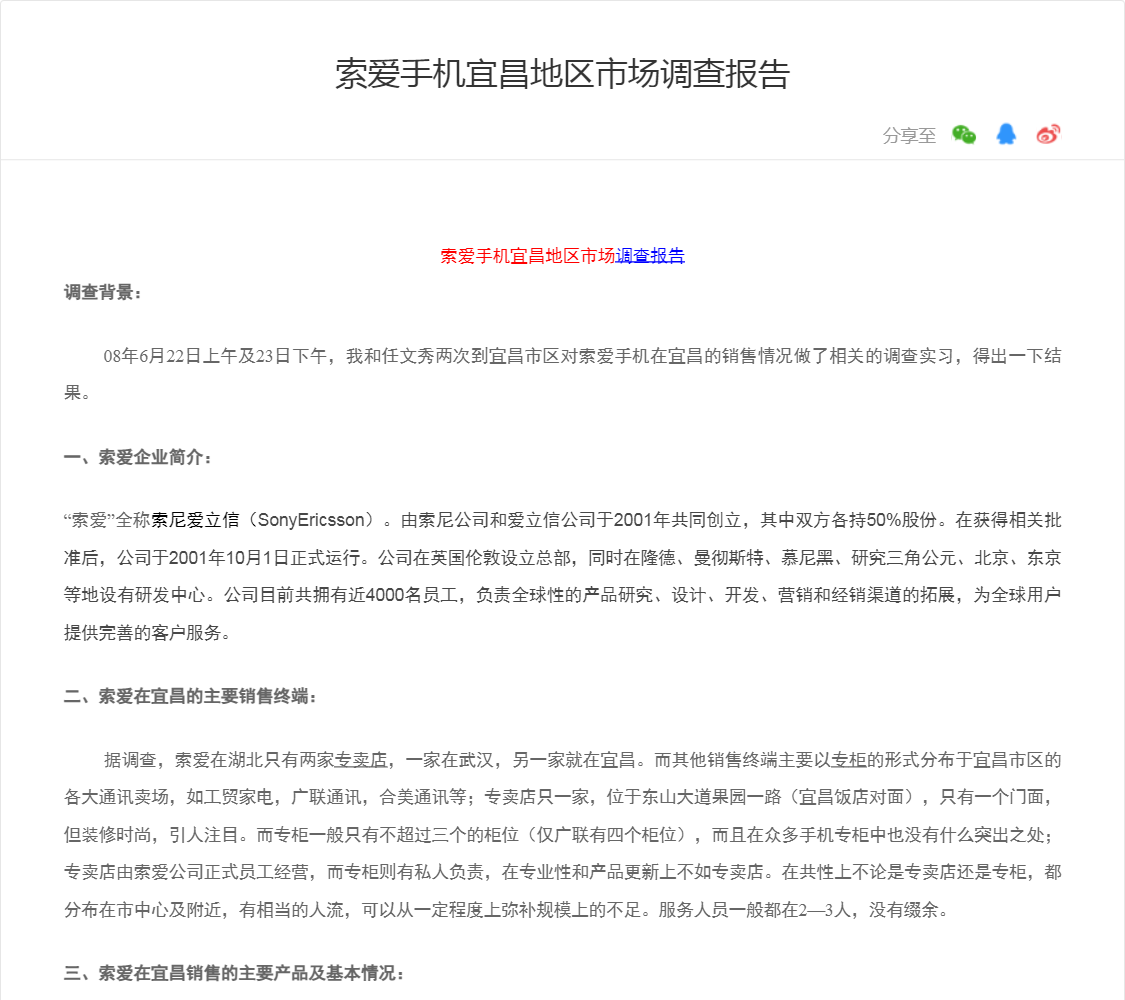 索爱手机宜昌地区市场调查报告

分享至

索爱手机宜昌地区市场调查报告

调查背景：

08年6月22日上午及23日下午，我和任文秀两次到宜昌市区对索爱手机在宜昌的销售情况做了相关的调查实习，得出一下结果。

一、索爱企业简介：

“索爱”全称索尼爱立信（SonyEricsson）。由索尼公司和爱立信公司于2001年共同创立，其中双方各持50%股份。在获得相关批准后，公司于2001年10月1日正式运行。公司在英国伦敦设立总部，同时在隆德、曼彻斯特、慕尼黑、研究三角公元、北京、东京等地设有研发中心。公司目前共拥有近4000名员工，负责全球性的产品研究、设计、开发、营销和经销渠道的拓展，为全球用户提供完善的客户服务。

二、索爱在宜昌的主要销售终端：

据调查，索爱在湖北只有两家专卖店，一家在武汉，另一家就在宜昌。而其他销售终端主要以专柜的形式分布于宜昌市区的各大通讯卖场，如工贸家电，广联通讯，合美通讯等；专卖店只一家，位于东山大道果园一路（宜昌饭店对面），只有一个门面，但装修时尚，引人注目。而专柜一般只有不超过三个的柜位（仅广联有四个柜位），而且在众多手机专柜中也没有什么突出之处；专卖店由索爱公司正式员工经营，而专柜则有私人负责，在专业性和产品更新上不如专卖店。在共性上不论是专卖店还是专柜，都分布在市中心及附近，有相当的人流，可以从一定程度上弥补规模上的不足。服务人员一般都在2—3人，没有缀余。

三、索爱在宜昌销售的主要产品及基本情况：